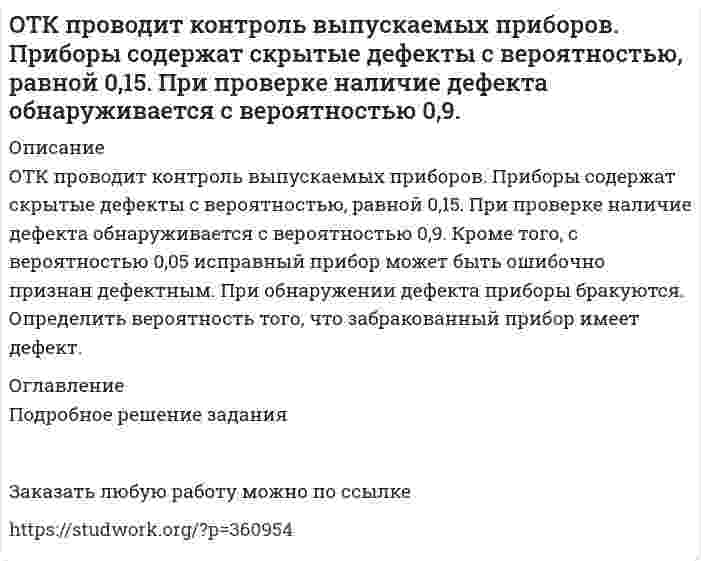 ОТК проводит контроль выпускаемых приборов. Приборы содержат скрытые дефекты с вероятностью, равной 0,15. При проверке наличие дефекта обнаруживается с вероятностью 0,9.

Описание

ОТК проводит контроль выпускаемых приборов. Приборы содержат скрытые дефекты с вероятностью, равной 0,15. При проверке наличие дефекта обнаруживается с вероятностью 0,9. Кроме того, с вероятностью 0,05 исправный прибор может быть ошибочно признан дефектным. При обнаружении дефекта приборы бракуются. Определить вероятность того, что забракованный прибор имеет дефект.

Оглавление

Подробное решение задания

Заказать любую работу можно по ссылке

https://studwork.org/?p=360954